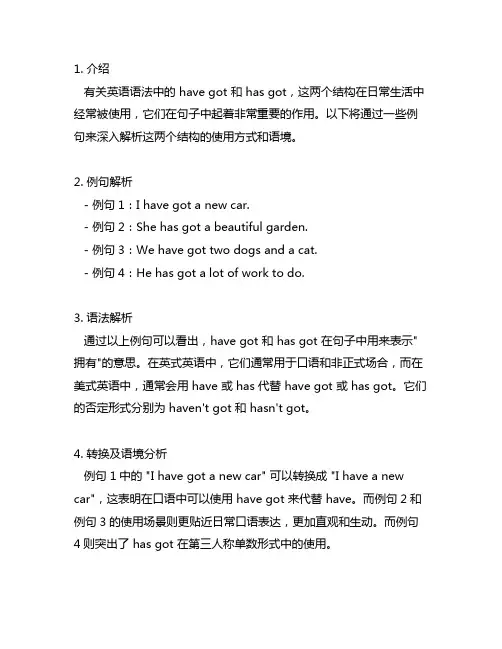 1. 介绍

有关英语语法中的 have got 和 has got，这两个结构在日常生活中经常被使用，它们在句子中起着非常重要的作用。以下将通过一些例句来深入解析这两个结构的使用方式和语境。

2. 例句解析

- 例句 1：I have got a new car.
- 例句 2：She has got a beautiful garden.
- 例句 3：We have got two dogs and a cat.
- 例句 4：He has got a lot of work to do.

3. 语法解析

通过以上例句可以看出，have got 和 has got 在句子中用来表示"拥有"的意思。在英式英语中，它们通常用于口语和非正式场合，而在美式英语中，通常会用 have 或 has 代替 have got 或 has got。它们的否定形式分别为 haven't got 和 hasn't got。

4. 转换及语境分析

例句 1 中的 "I have got a new car" 可以转换成 "I have a new car"，这表明在口语中可以使用 have got 来代替 have。而例句 2 和例句 3 的使用场景则更贴近日常口语表达，更加直观和生动。而例句 4 则突出了 has got 在第三人称单数形式中的使用。